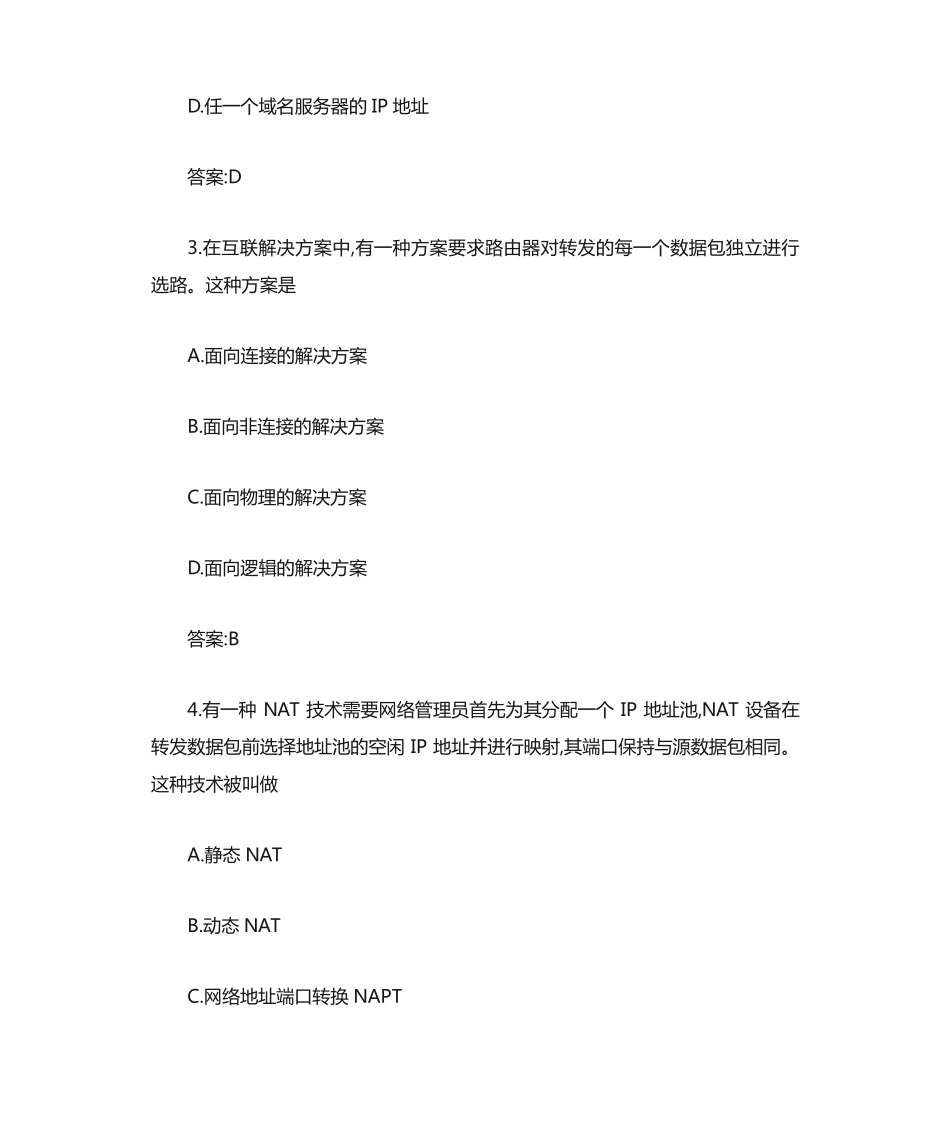 D.任一个域名服务器的 IP 地址

答案:D

3.在互联解决方案中,有一种方案要求路由器对转发的每一个数据包独立进行选路。这种方案是

A.面向连接的解决方案

B.面向非连接的解决方案

C.面向物理的解决方案

D.面向逻辑的解决方案

答案:B

4.有一种 NAT 技术需要网络管理员首先为其分配一个 IP 地址池,NAT 设备在转发数据包前选择地址池的空闲 IP 地址并进行映射,其端口保持与源数据包相同。这种技术被叫做

A.静态 NAT

B.动态 NAT

C.网络地址端口转换 NAPT